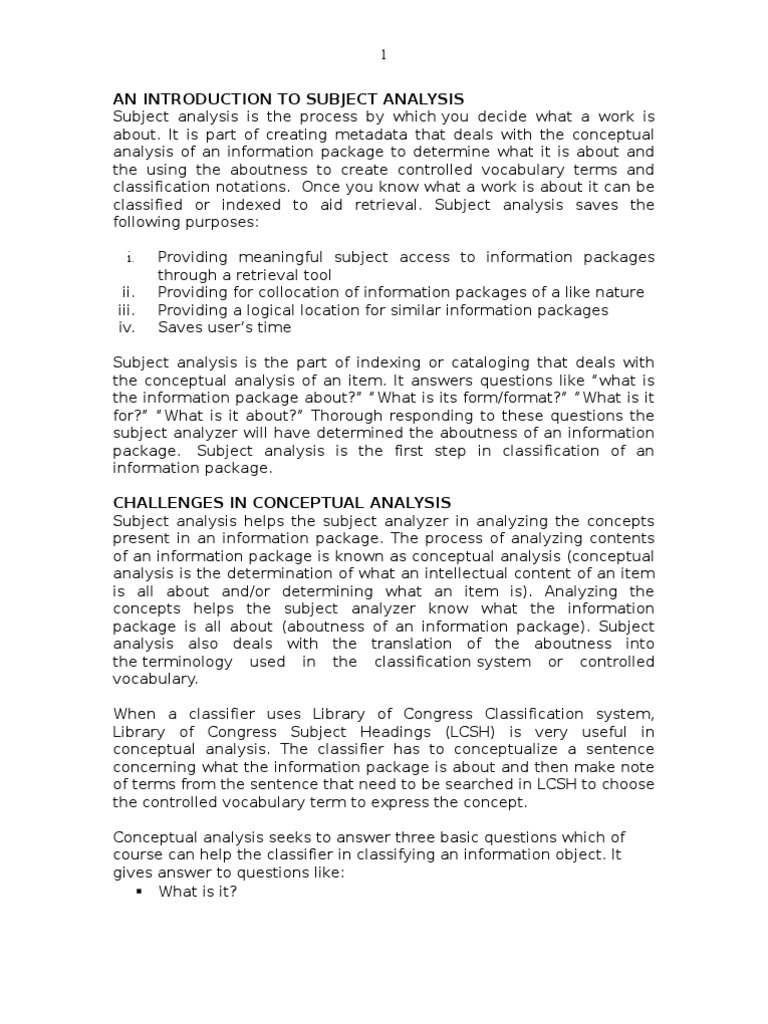 1

AN INTRODUCTION TO SUBJECT ANALYSIS
Subject analysis is the process by which you decide what a work is about. It is part of creating metadata that deals with the conceptual analysis of an information package to determine what it is about and the using the aboutness to create controlled vocabulary terms and classification notations. Once you know what a work is about it can be classified or indexed to aid retrieval. Subject analysis saves the following purposes:

i. Providing meaningful subject access to information packages through a retrieval tool
ii. Providing for collocation of information packages of a like nature
iii. Providing a logical location for similar information packages
iv. Saves user's time

Subject analysis is the part of indexing or cataloging that deals with the conceptual analysis of an item. It answers questions like "what is the information package about?" "What is its form/format?" "What is it for?" "What is it about?" Thorough responding to these questions the subject analyzer will have determined the aboutness of an information package. Subject analysis is the first step in classification of an information package.

CHALLENGES IN CONCEPTUAL ANALYSIS
Subject analysis helps the subject analyzer in analyzing the concepts present in an information package. The process of analyzing contents of an information package is known as conceptual analysis (conceptual analysis is the determination of what an intellectual content of an item is all about and/or determining what an item is). Analyzing the concepts helps the subject analyzer know what the information package is all about (aboutness of an information package). Subject analysis also deals with the translation of the aboutness into the terminology used in the classification system or controlled vocabulary.

When a classifier uses Library of Congress Classification system, Library of Congress Subject Headings (LCSH) is very useful in conceptual analysis. The classifier has to conceptualize a sentence concerning what the information package is about and then make note of terms from the sentence that need to be searched in LCSH to choose the controlled vocabulary term to express the concept.

Conceptual analysis seeks to answer three basic questions which of course can help the classifier in classifying an information object. It gives answer to questions like:
▪ What is it?